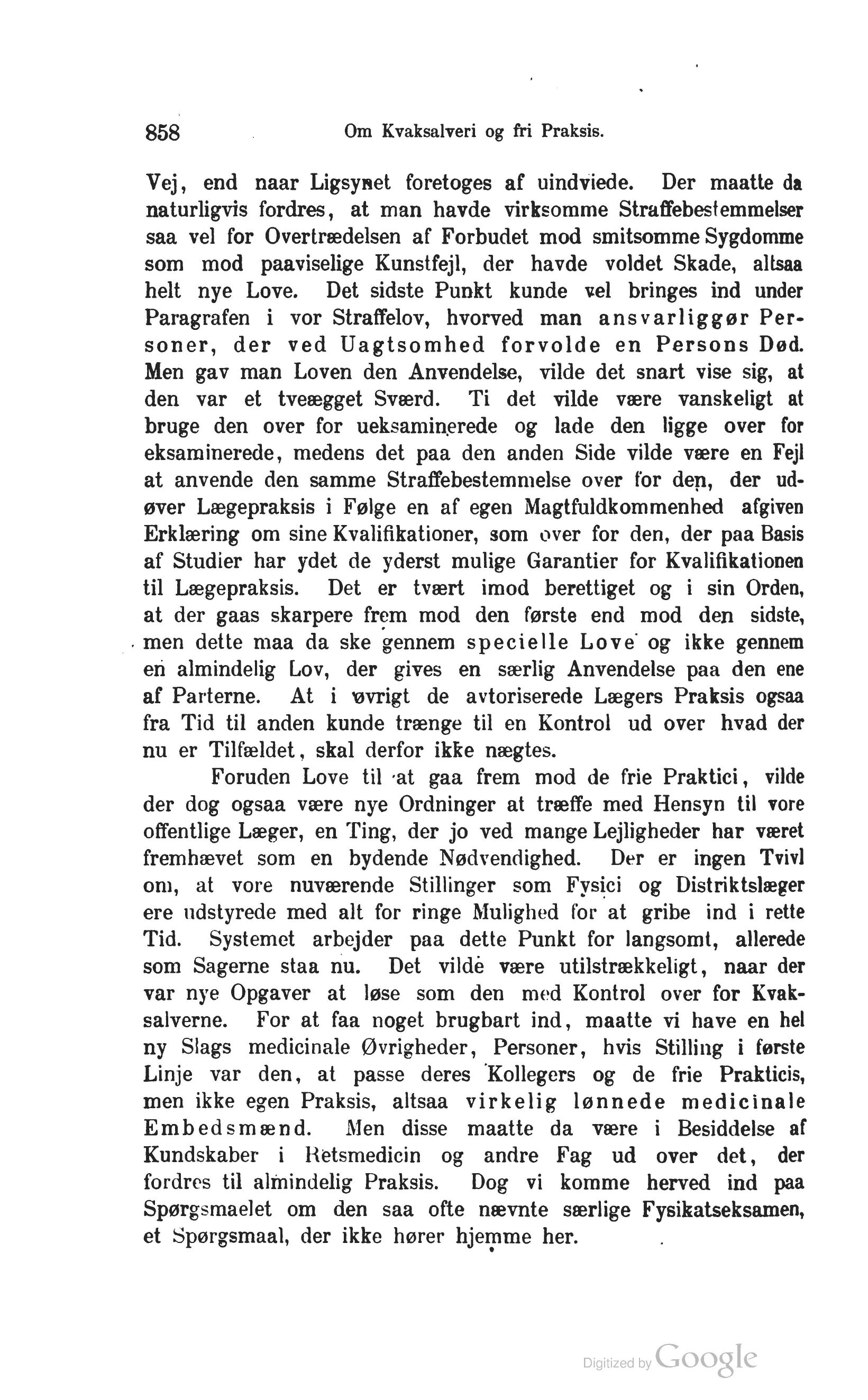 858 Om Kvaksalveri og fri Praksis.

Vej, end naar Ligsynet foretoges af uindviede. Der maatte da naturligvis fordres, at man havde virksomme Straffebestemmelser saa vel for Overtrædelsen af Forbudet mod smitsomme Sygdomme som mod paaviselige Kunstfejl, der havde voldet Skade, altsaa helt nye Love. Det sidste Punkt kunde vel bringes ind under Paragrafen i vor Straffelov, hvorved man ansvarliggør Personer, der ved Uagtsomhed forvolde en Persons Død. Men gav man Loven den Anvendelse, vilde det snart vise sig, at den var et tveægget Sværd. Ti det vilde være vanskeligt at bruge den over for ueksaminerede og lade den ligge over for eksaminerede, medens det paa den anden Side vilde være en Fejl at anvende den samme Straffebestemmelse over for den, der udøver Lægepraksis i Følge en af egen Magtfuldkommenhed afgiven Erklæring om sine Kvalifikationer, som over for den, der paa Basis af Studier har ydet de yderst mulige Garantier for Kvalifikationen til Lægepraksis. Det er tvært imod berettiget og i sin Orden, at der gaas skarpere frem mod den første end mod den sidste, men dette maa da ske gennem specielle Love og ikke gennem en almindelig Lov, der gives en særlig Anvendelse paa den ene af Parterne. At i øvrigt de avtoriserede Lægers Praksis ogsaa fra Tid til anden kunde trænge til en Kontrol ud over hvad der nu er Tilfældet, skal derfor ikke nægtes.

Foruden Love til at gaa frem mod de frie Praktici, vilde der dog ogsaa være nye Ordninger at træffe med Hensyn til vore offentlige Læger, en Ting, der jo ved mange Lejligheder har været fremhævet som en bydende Nødvendighed. Der er ingen Tvivl om, at vore nuværende Stillinger som Fysici og Distriktslæger ere udstyrede med alt for ringe Mulighed for at gribe ind i rette Tid. Systemet arbejder paa dette Punkt for langsomt, allerede som Sagerne staa nu. Det vilde være utilstrækkeligt, naar der var nye Opgaver at løse som den med Kontrol over for Kvaksalverne. For at faa noget brugbart ind, maatte vi have en hel ny Slags medicinale Øvrigheder, Personer, hvis Stilling i første Linje var den, at passe deres Kollegers og de frie Prakticis, men ikke egen Praksis, altsaa virkelig lønnede medicinale Embedsmænd. Men disse maatte da være i Besiddelse af Kundskaber i Retsmedicin og andre Fag ud over det, der fordres til almindelig Praksis. Dog vi komme herved ind paa Spørgsmaelet om den saa ofte nævnte særlige Fysikatseksamen, et Spørgsmaal, der ikke hører hjemme her.

Digitized by Google